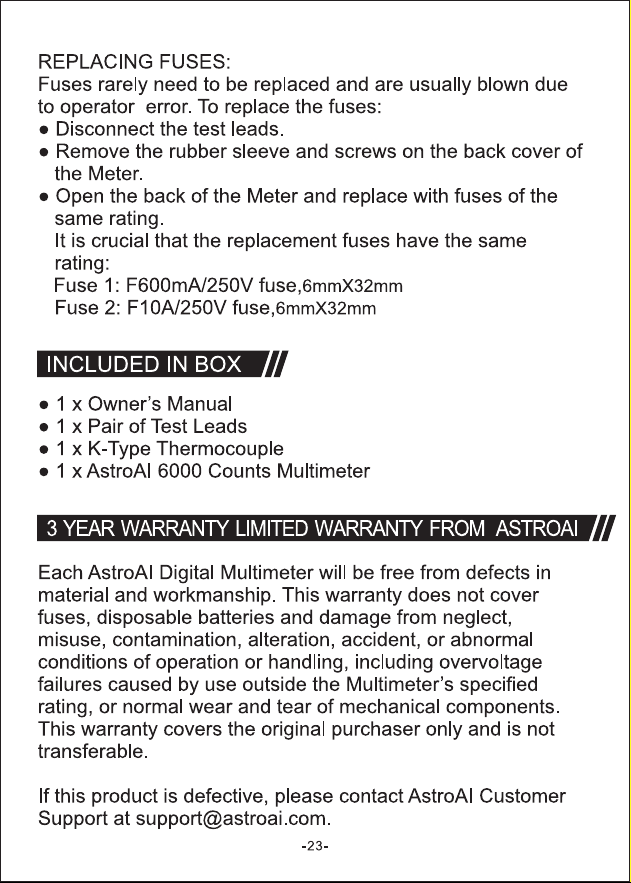 REPLACING FUSES:
Fuses rarely need to be replaced and are usually blown due to operator error. To replace the fuses:

• Disconnect the test leads.
• Remove the rubber sleeve and screws on the back cover of the Meter.
• Open the back of the Meter and replace with fuses of the same rating.
It is crucial that the replacement fuses have the same rating:
Fuse 1: F600mA/250V fuse,6mmX32mm
Fuse 2: F10A/250V fuse,6mmX32mm

INCLUDED IN BOX

• 1 x Owner's Manual
• 1 x Pair of Test Leads
• 1 x K-Type Thermocouple
• 1 x AstroAI 6000 Counts Multimeter

3 YEAR WARRANTY LIMITED WARRANTY FROM ASTROAI

Each AstroAI Digital Multimeter will be free from defects in material and workmanship. This warranty does not cover fuses, disposable batteries and damage from neglect, misuse, contamination, alteration, accident, or abnormal conditions of operation or handling, including overvoltage failures caused by use outside the Multimeter's specified rating, or normal wear and tear of mechanical components. This warranty covers the original purchaser only and is not transferable.

If this product is defective, please contact AstroAI Customer Support at support@astroai.com.

-23-